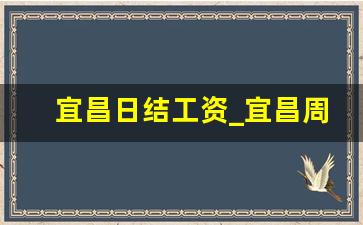 宜昌日结工资_宜昌周